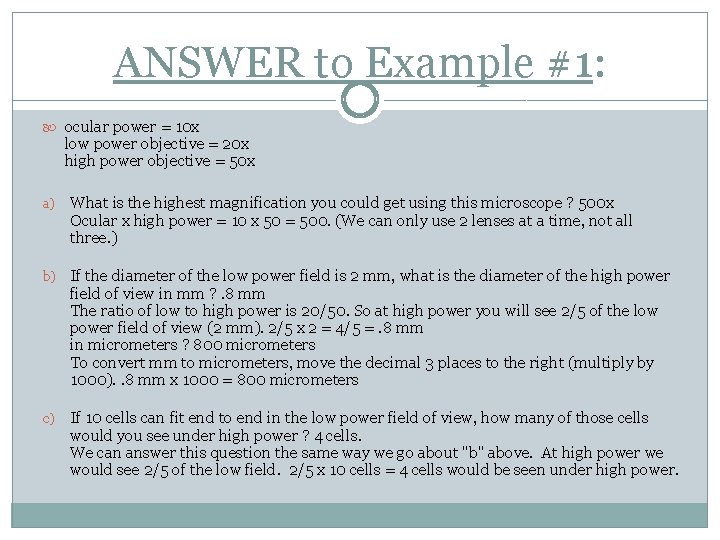 ANSWER to Example #1:

ocular power = 10x
low power objective = 20x
high power objective = 50x

a) What is the highest magnification you could get using this microscope ? 500x
Ocular x high power = 10 x 50 = 500. (We can only use 2 lenses at a time, not all three.)

b) If the diameter of the low power field is 2 mm, what is the diameter of the high power field of view in mm ? .8 mm
The ratio of low to high power is 20/50. So at high power you will see 2/5 of the low power field of view (2 mm). 2/5 x 2 = 4/5 = .8 mm
in micrometers ? 800 micrometers
To convert mm to micrometers, move the decimal 3 places to the right (multiply by 1000). .8 mm x 1000 = 800 micrometers

c) If 10 cells can fit end to end in the low power field of view, how many of those cells would you see under high power ? 4 cells.
We can answer this question the same way we go about "b" above. At high power we would see 2/5 of the low field. 2/5 x 10 cells = 4 cells would be seen under high power.